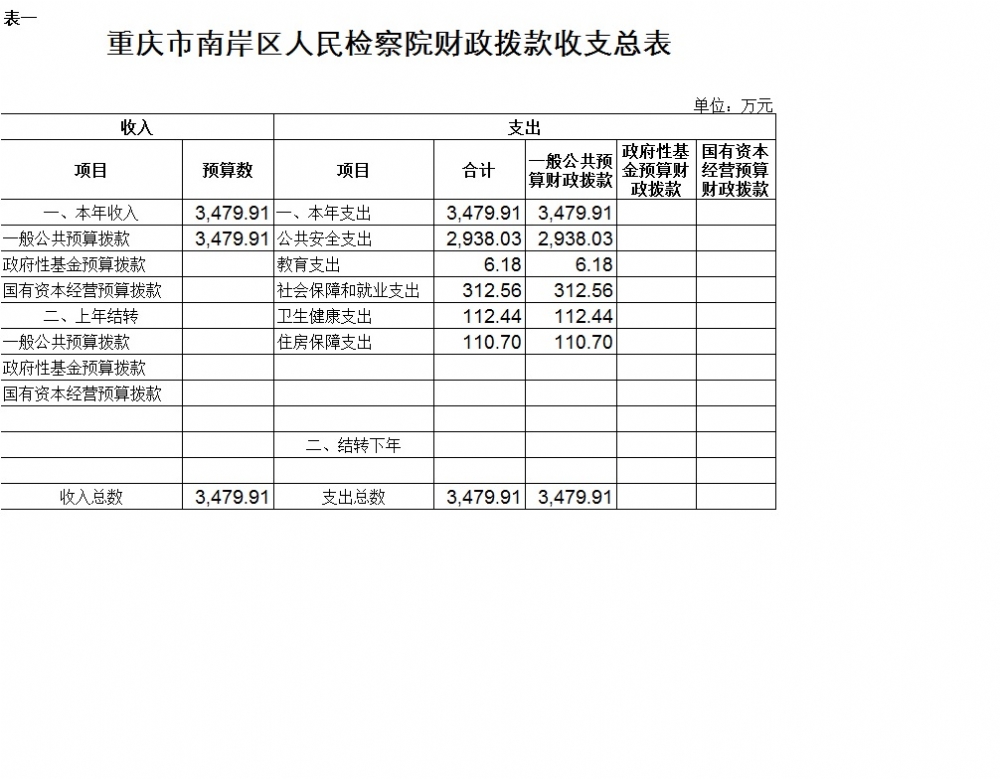 表一

重庆市南岸区人民检察院财政拨款收支总表

单位：万元

| 收入 | | 支出 | | | | |
|---|---|---|---|---|---|---|
| 项目 | 预算数 | 项目 | 合计 | 一般公共预算财政拨款 | 政府性基金预算财政拨款 | 国有资本经营预算财政拨款 |
| 一、本年收入 | 3,479.91 | 一、本年支出 | 3,479.91 | 3,479.91 | | |
| 一般公共预算拨款 | 3,479.91 | 公共安全支出 | 2,938.03 | 2,938.03 | | |
| 政府性基金预算拨款 | | 教育支出 | 6.18 | 6.18 | | |
| 国有资本经营预算拨款 | | 社会保障和就业支出 | 312.56 | 312.56 | | |
| 二、上年结转 | | 卫生健康支出 | 112.44 | 112.44 | | |
| 一般公共预算拨款 | | 住房保障支出 | 110.70 | 110.70 | | |
| 政府性基金预算拨款 | | | | | | |
| 国有资本经营预算拨款 | | | | | | |
| | | | | | | |
| | | 二、结转下年 | | | | |
| | | | | | | |
| 收入总数 | 3,479.91 | 支出总数 | 3,479.91 | 3,479.91 | | |